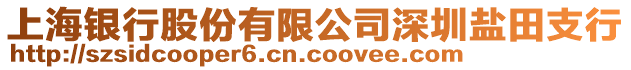 上海银行股份有限公司深圳盐田支行
http://szsidcooper6.cn.coovee.com